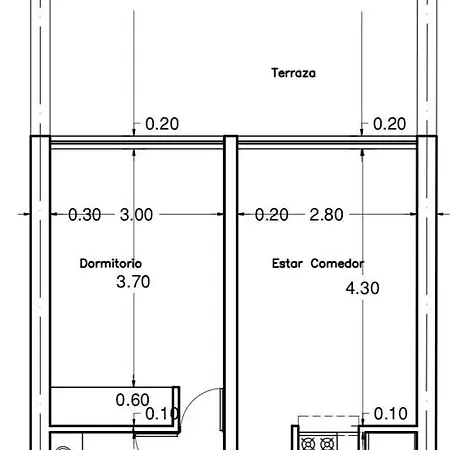 Terraza

0.20

0.20

0.30 3.00

0.20 2.80

Dormitorio

3.70

Estar Comedor

4.30

0.60

0.10

0.10